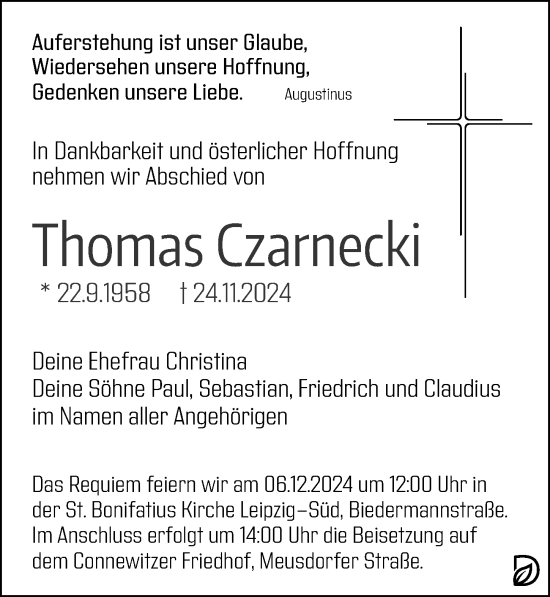 Auferstehung ist unser Glaube,
Wiedersehen unsere Hoffnung,
Gedenken unsere Liebe. Augustinus

In Dankbarkeit und österlicher Hoffnung nehmen wir Abschied von

Thomas Czarnecki

* 22.9.1958 † 24.11.2024

Deine Ehefrau Christina
Deine Söhne Paul, Sebastian, Friedrich und Claudius
im Namen aller Angehörigen

Das Requiem feiern wir am 06.12.2024 um 12:00 Uhr in der St. Bonifatius Kirche Leipzig–Süd, Biedermannstraße. Im Anschluss erfolgt um 14:00 Uhr die Beisetzung auf dem Connewitzer Friedhof, Meusdorfer Straße.